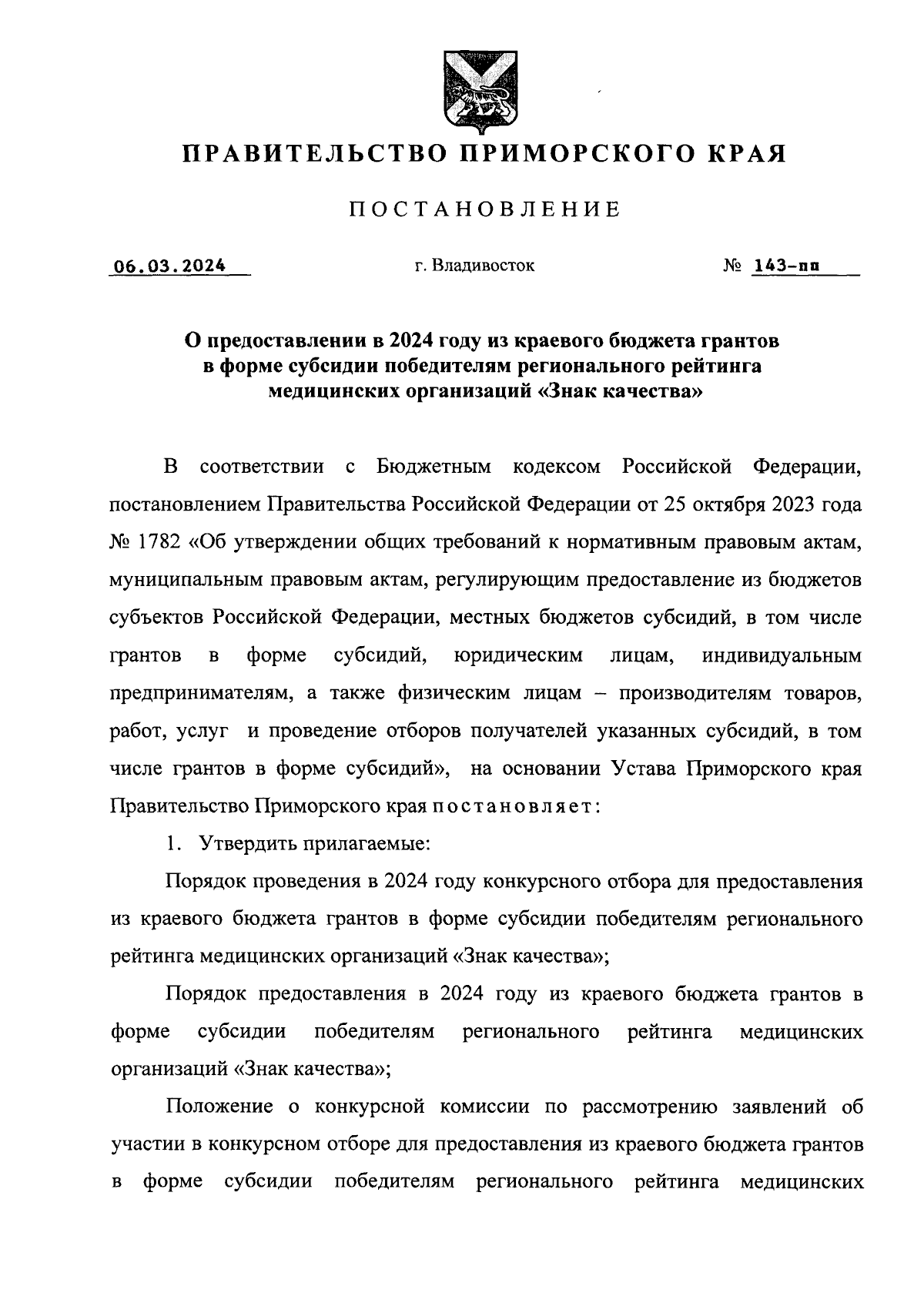 ПРАВИТЕЛЬСТВО ПРИМОРСКОГО КРАЯ

ПОСТАНОВЛЕНИЕ

06.03.2024 г. Владивосток № 143-пп

О предоставлении в 2024 году из краевого бюджета грантов в форме субсидии победителям регионального рейтинга медицинских организаций «Знак качества»

В соответствии с Бюджетным кодексом Российской Федерации, постановлением Правительства Российской Федерации от 25 октября 2023 года № 1782 «Об утверждении общих требований к нормативным правовым актам, муниципальным правовым актам, регулирующим предоставление из бюджетов субъектов Российской Федерации, местных бюджетов субсидий, в том числе грантов в форме субсидий, юридическим лицам, индивидуальным предпринимателям, а также физическим лицам – производителям товаров, работ, услуг и проведение отборов получателей указанных субсидий, в том числе грантов в форме субсидий», на основании Устава Приморского края Правительство Приморского края постановляет:

1. Утвердить прилагаемые:

Порядок проведения в 2024 году конкурсного отбора для предоставления из краевого бюджета грантов в форме субсидии победителям регионального рейтинга медицинских организаций «Знак качества»;

Порядок предоставления в 2024 году из краевого бюджета грантов в форме субсидии победителям регионального рейтинга медицинских организаций «Знак качества»;

Положение о конкурсной комиссии по рассмотрению заявлений об участии в конкурсном отборе для предоставления из краевого бюджета грантов в форме субсидии победителям регионального рейтинга медицинских